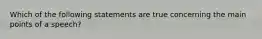 Which of the following statements are true concerning the main points of a speech?